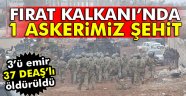 FIRAT KALKANI'NDA
1 ASKERİMİZ ŞEHİT

3'ü emir
37 DEAŞ'lı
öldürüldü